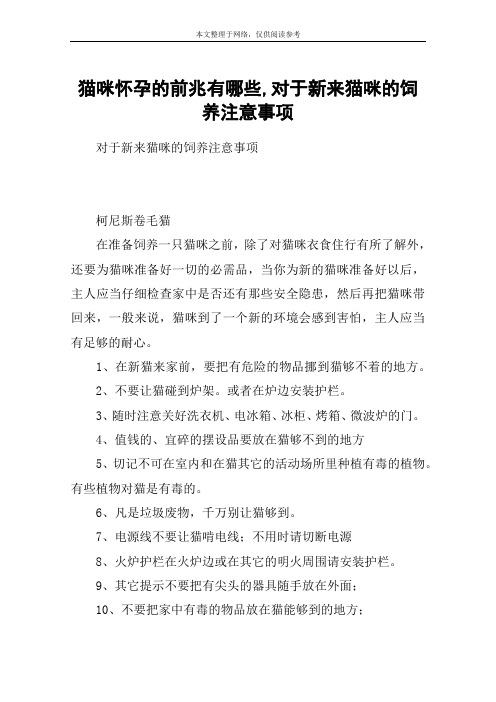 本文整理于网络，仅供阅读参考

猫咪怀孕的前兆有哪些,对于新来猫咪的饲养注意事项

对于新来猫咪的饲养注意事项

柯尼斯卷毛猫

在准备饲养一只猫咪之前，除了对猫咪衣食住行有所了解外，还要为猫咪准备好一切的必需品，当你为新的猫咪准备好以后，主人应当仔细检查家中是否还有那些安全隐患，然后再把猫咪带回来，一般来说，猫咪到了一个新的环境会感到害怕，主人应当有足够的耐心。

1、在新猫来家前，要把有危险的物品挪到猫够不着的地方。

2、不要让猫碰到炉架。或者在炉边安装护栏。

3、随时注意关好洗衣机、电冰箱、冰柜、烤箱、微波炉的门。

4、值钱的、宜碎的摆设品要放在猫够不到的地方

5、切记不可在室内和在猫其它的活动场所里种植有毒的植物。有些植物对猫是有毒的。

6、凡是垃圾废物，千万别让猫够到。

7、电源线不要让猫啃电线；不用时请切断电源

8、火炉护栏在火炉边或在其它的明火周围请安装护栏。

9、其它提示不要把有尖头的器具随手放在外面；

10、不要把家中有毒的物品放在猫能够到的地方；